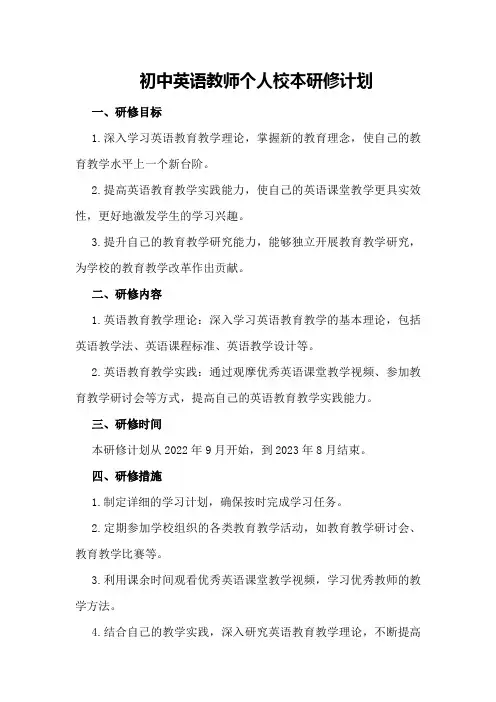 初中英语教师个人校本研修计划

一、研修目标

1.深入学习英语教育教学理论，掌握新的教育理念，使自己的教育教学水平上一个新台阶。

2.提高英语教育教学实践能力，使自己的英语课堂教学更具实效性，更好地激发学生的学习兴趣。

3.提升自己的教育教学研究能力，能够独立开展教育教学研究，为学校的教育教学改革作出贡献。

二、研修内容

1.英语教育教学理论：深入学习英语教育教学的基本理论，包括英语教学法、英语课程标准、英语教学设计等。

2.英语教育教学实践：通过观摩优秀英语课堂教学视频、参加教育教学研讨会等方式，提高自己的英语教育教学实践能力。

三、研修时间

本研修计划从2022年9月开始，到2023年8月结束。

四、研修措施

1.制定详细的学习计划，确保按时完成学习任务。

2.定期参加学校组织的各类教育教学活动，如教育教学研讨会、教育教学比赛等。

3.利用课余时间观看优秀英语课堂教学视频，学习优秀教师的教学方法。

4.结合自己的教学实践，深入研究英语教育教学理论，不断提高